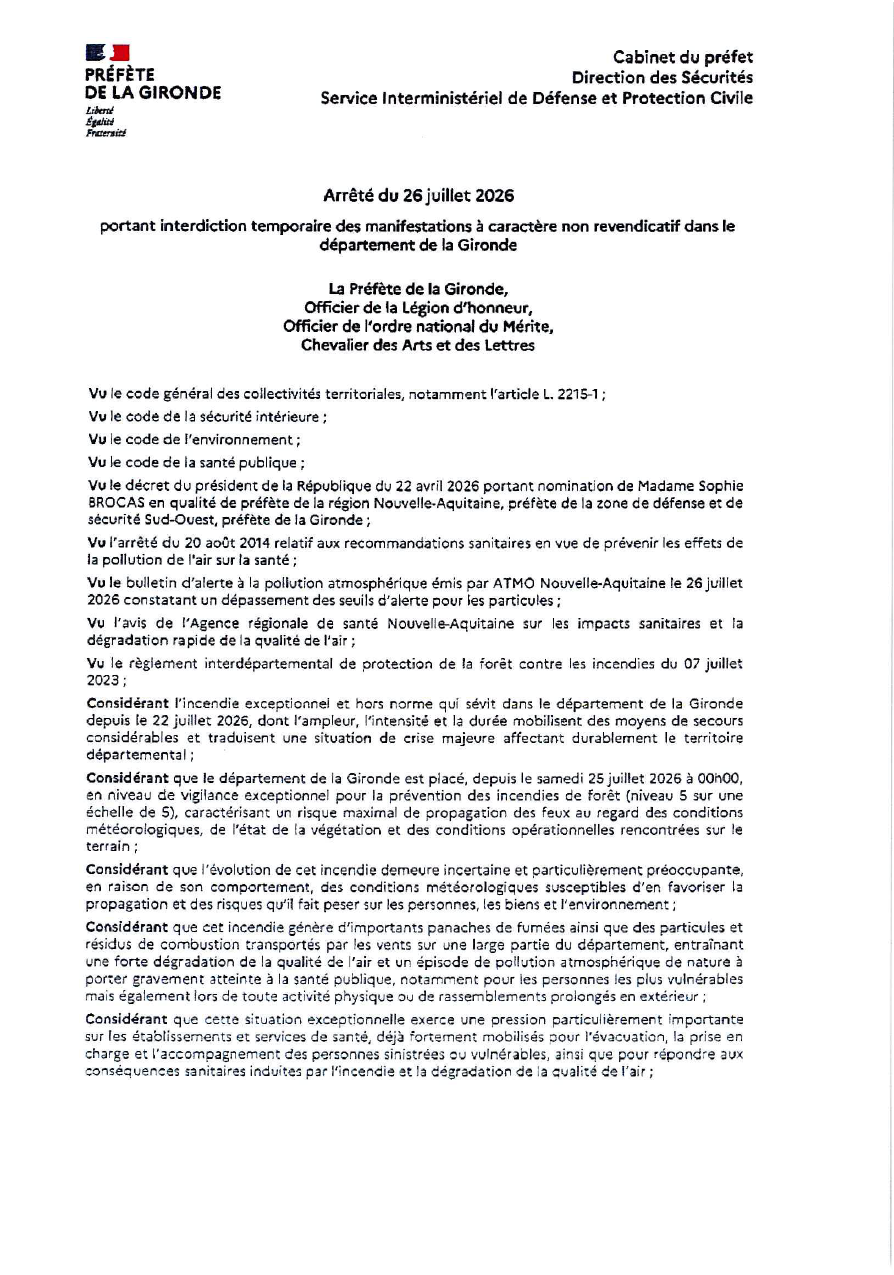 PRÉFÈTE
DE LA GIRONDE
Liberté
Égalité
Fraternité

Cabinet du préfet
Direction des Sécurités
Service Interministériel de Défense et Protection Civile

Arrêté du 26 juillet 2026

portant interdiction temporaire des manifestations à caractère non revendicatif dans le département de la Gironde

La Préfète de la Gironde,
Officier de la Légion d'honneur,
Officier de l'ordre national du Mérite,
Chevalier des Arts et des Lettres

Vu le code général des collectivités territoriales, notamment l'article L. 2215-1 ;

Vu le code de la sécurité intérieure ;

Vu le code de l'environnement ;

Vu le code de la santé publique ;

Vu le décret du président de la République du 22 avril 2026 portant nomination de Madame Sophie BROCAS en qualité de préfète de la région Nouvelle-Aquitaine, préfète de la zone de défense et de sécurité Sud-Ouest, préfète de la Gironde ;

Vu l'arrêté du 20 août 2014 relatif aux recommandations sanitaires en vue de prévenir les effets de la pollution de l'air sur la santé ;

Vu le bulletin d'alerte à la pollution atmosphérique émis par ATMO Nouvelle-Aquitaine le 26 juillet 2026 constatant un dépassement des seuils d'alerte pour les particules ;

Vu l'avis de l'Agence régionale de santé Nouvelle-Aquitaine sur les impacts sanitaires et la dégradation rapide de la qualité de l'air ;

Vu le règlement interdépartemental de protection de la forêt contre les incendies du 07 juillet 2023 ;

Considérant l'incendie exceptionnel et hors norme qui sévit dans le département de la Gironde depuis le 22 juillet 2026, dont l'ampleur, l'intensité et la durée mobilisent des moyens de secours considérables et traduisent une situation de crise majeure affectant durablement le territoire départemental ;

Considérant que le département de la Gironde est placé, depuis le samedi 25 juillet 2026 à 00h00, en niveau de vigilance exceptionnel pour la prévention des incendies de forêt (niveau 5 sur une échelle de 5), caractérisant un risque maximal de propagation des feux au regard des conditions météorologiques, de l'état de la végétation et des conditions opérationnelles rencontrées sur le terrain ;

Considérant que l'évolution de cet incendie demeure incertaine et particulièrement préoccupante, en raison de son comportement, des conditions météorologiques susceptibles d'en favoriser la propagation et des risques qu'il fait peser sur les personnes, les biens et l'environnement ;

Considérant que cet incendie génère d'importants panaches de fumées ainsi que des particules et résidus de combustion transportés par les vents sur une large partie du département, entraînant une forte dégradation de la qualité de l'air et un épisode de pollution atmosphérique de nature à porter gravement atteinte à la santé publique, notamment pour les personnes les plus vulnérables mais également lors de toute activité physique ou de rassemblements prolongés en extérieur ;

Considérant que cette situation exceptionnelle exerce une pression particulièrement importante sur les établissements et services de santé, déjà fortement mobilisés pour l'évacuation, la prise en charge et l'accompagnement des personnes sinistrées ou vulnérables, ainsi que pour répondre aux conséquences sanitaires induites par l'incendie et la dégradation de la qualité de l'air ;